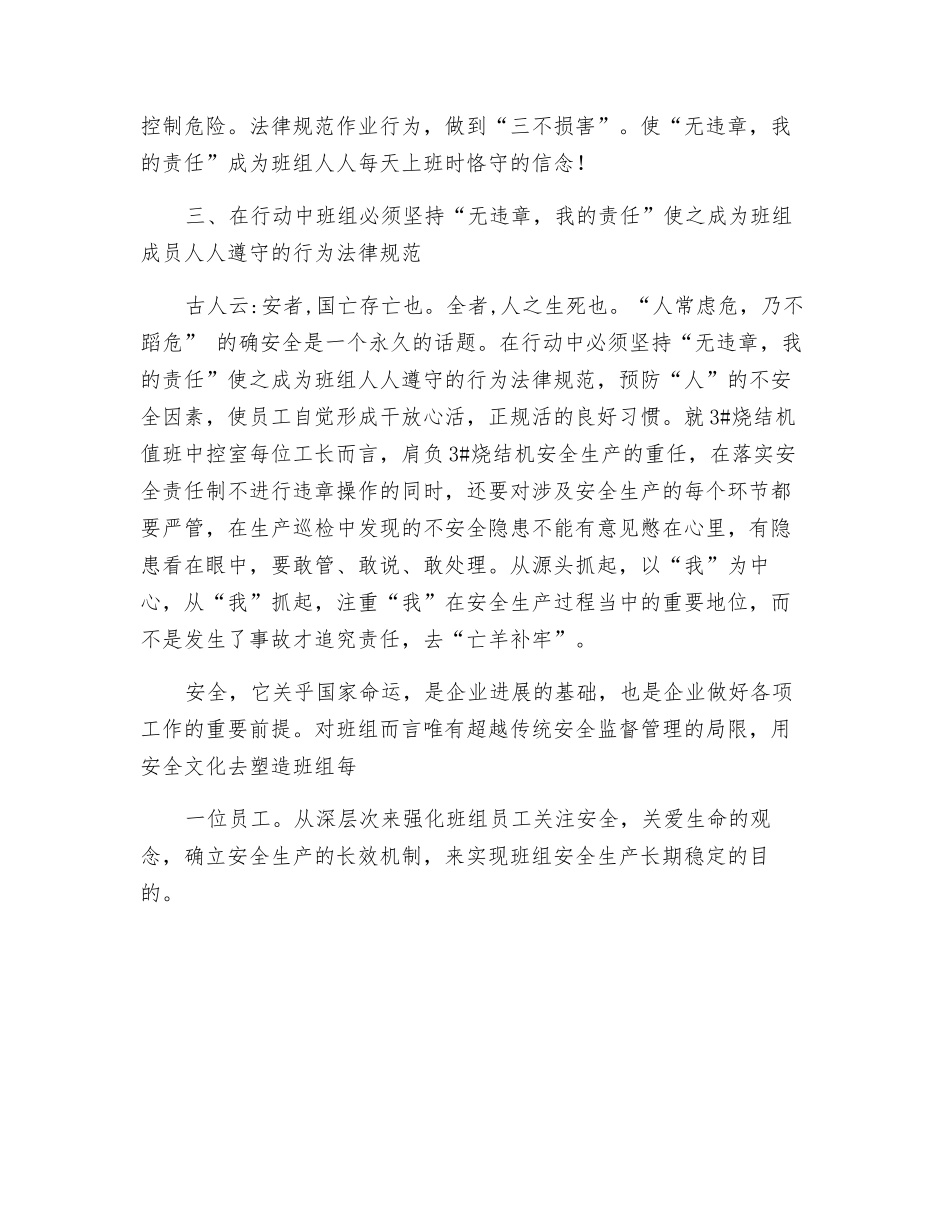 控制危险。法律规范作业行为，做到“三不损害”。使“无违章，我的责任”成为班组人人每天上班时恪守的信念！

三、在行动中班组必须坚持“无违章，我的责任”使之成为班组成员人人遵守的行为法律规范

古人云:安者,国亡存亡也。全者,人之生死也。“人常虑危，乃不蹈危” 的确安全是一个永久的话题。在行动中必须坚持“无违章，我的责任”使之成为班组人人遵守的行为法律规范，预防“人”的不安全因素，使员工自觉形成干放心活，正规活的良好习惯。就 3#烧结机值班中控室每位工长而言，肩负 3#烧结机安全生产的重任，在落实安全责任制不进行违章操作的同时，还要对涉及安全生产的每个环节都要严管，在生产巡检中发现的不安全隐患不能有意见憋在心里，有隐患看在眼中，要敢管、敢说、敢处理。从源头抓起，以“我”为中心，从“我”抓起，注重“我”在安全生产过程当中的重要地位，而不是发生了事故才追究责任，去“亡羊补牢”。

安全，它关乎国家命运，是企业进展的基础，也是企业做好各项工作的重要前提。对班组而言唯有超越传统安全监督管理的局限，用安全文化去塑造班组每

一位员工。从深层次来强化班组员工关注安全，关爱生命的观念，确立安全生产的长效机制，来实现班组安全生产长期稳定的目的。